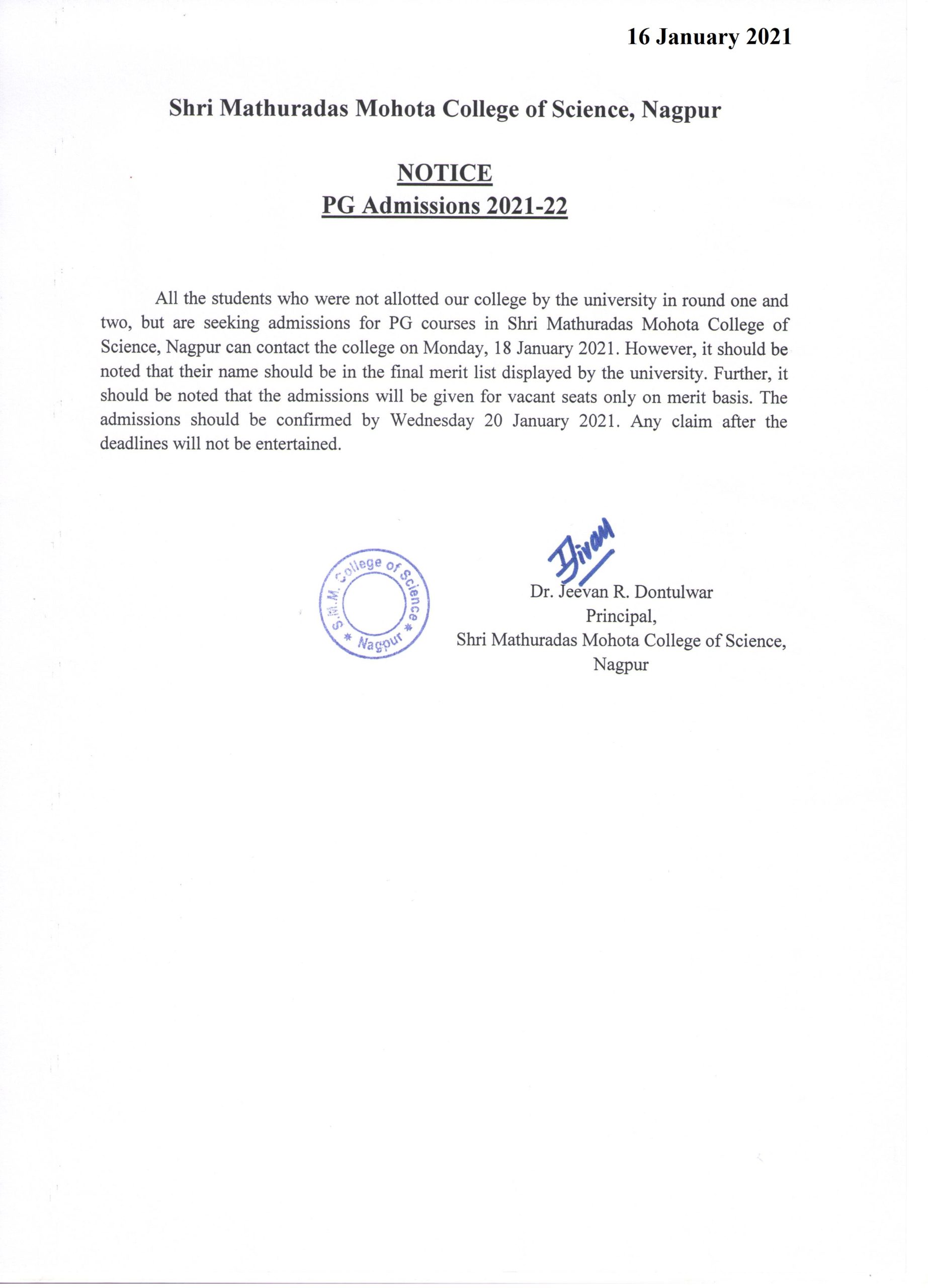 16 January 2021

Shri Mathuradas Mohota College of Science, Nagpur

NOTICE
PG Admissions 2021-22

All the students who were not allotted our college by the university in round one and two, but are seeking admissions for PG courses in Shri Mathuradas Mohota College of Science, Nagpur can contact the college on Monday, 18 January 2021. However, it should be noted that their name should be in the final merit list displayed by the university. Further, it should be noted that the admissions will be given for vacant seats only on merit basis. The admissions should be confirmed by Wednesday 20 January 2021. Any claim after the deadlines will not be entertained.

S.M.M. College of Science * Nagpur *

Jivan

Dr. Jeevan R. Dontulwar
Principal,
Shri Mathuradas Mohota College of Science,
Nagpur